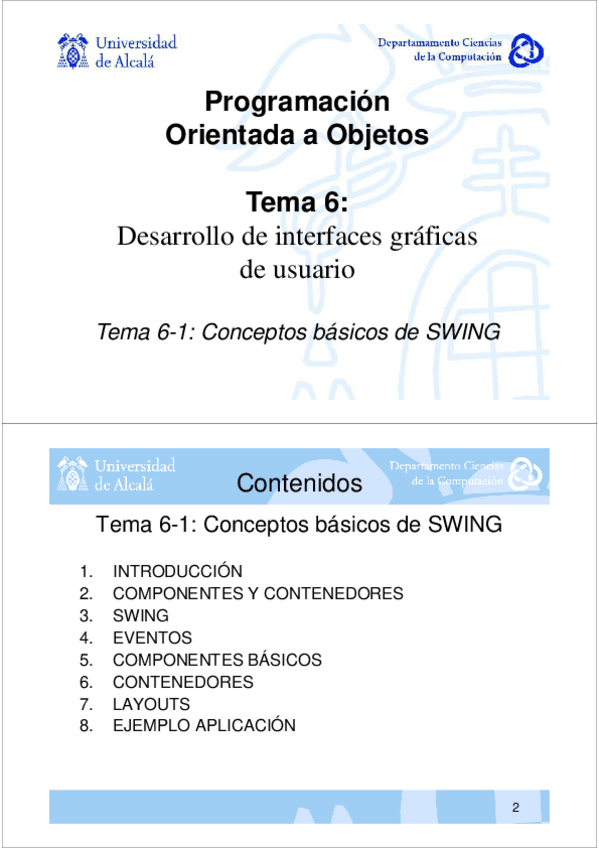 Universidad de Alcalá

Departamamento Ciencias de la Computación

Programación Orientada a Objetos

Tema 6:
Desarrollo de interfaces gráficas de usuario

Tema 6-1: Conceptos básicos de SWING

Universidad de Alcalá

Contenidos

Departamento Ciencias de la Computación

Tema 6-1: Conceptos básicos de SWING

1. INTRODUCCIÓN
2. COMPONENTES Y CONTENEDORES
3. SWING
4. EVENTOS
5. COMPONENTES BÁSICOS
6. CONTENEDORES
7. LAYOUTS
8. EJEMPLO APLICACIÓN

2